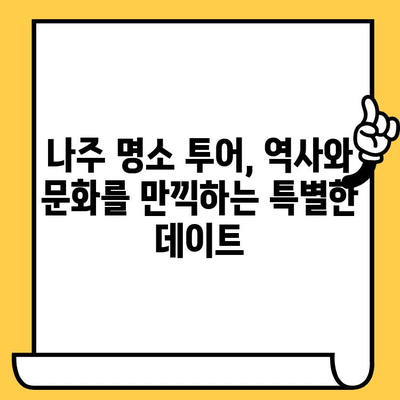 나주 명소 투어, 역사와 문화를 만끽하는 특별한 데이트